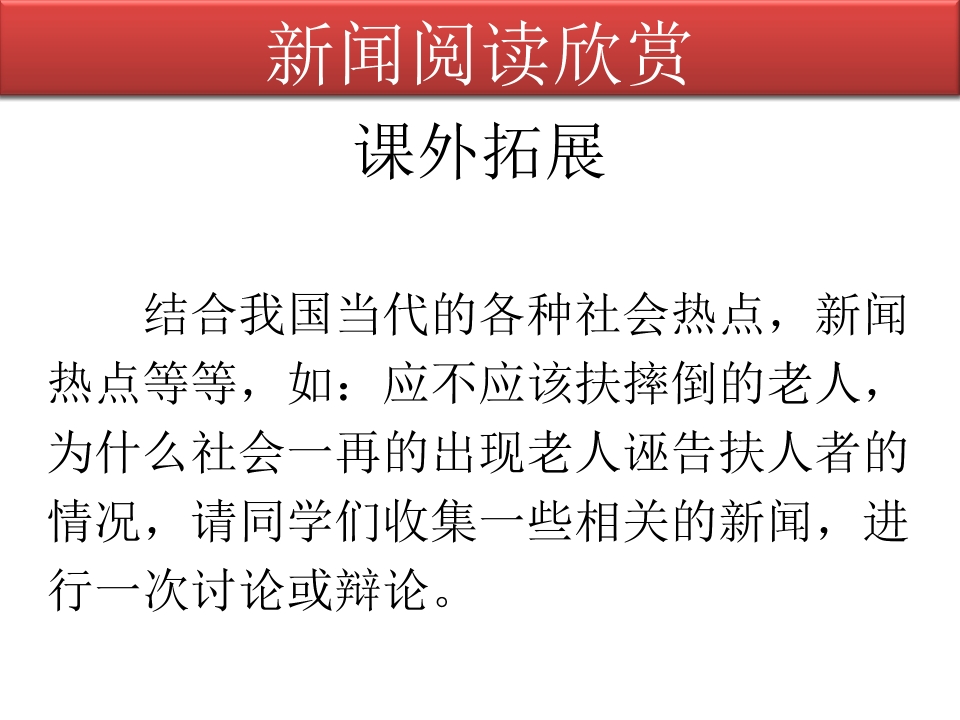 新闻阅读欣赏

课外拓展

结合我国当代的各种社会热点，新闻热点等等，如：应不应该扶摔倒的老人，为什么社会一再的出现老人诬告扶人者的情况，请同学们收集一些相关的新闻，进行一次讨论或辩论。